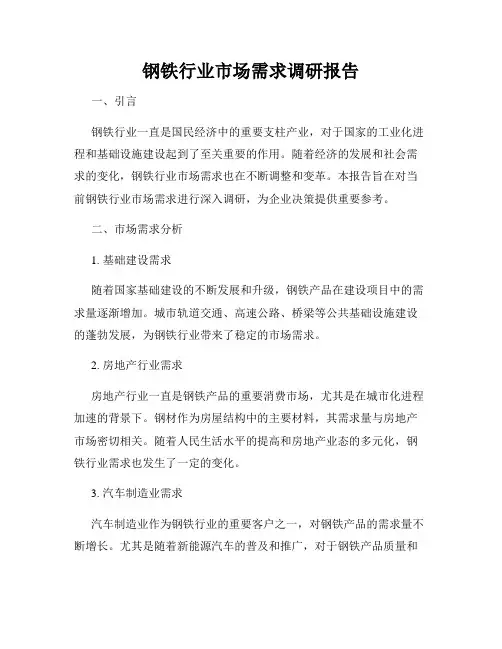 钢铁行业市场需求调研报告

一、引言

钢铁行业一直是国民经济中的重要支柱产业，对于国家的工业化进程和基础设施建设起到了至关重要的作用。随着经济的发展和社会需求的变化，钢铁行业市场需求也在不断调整和变革。本报告旨在对当前钢铁行业市场需求进行深入调研，为企业决策提供重要参考。

二、市场需求分析

1. 基础建设需求

随着国家基础建设的不断发展和升级，钢铁产品在建设项目中的需求量逐渐增加。城市轨道交通、高速公路、桥梁等公共基础设施建设的蓬勃发展，为钢铁行业带来了稳定的市场需求。

2. 房地产行业需求

房地产行业一直是钢铁产品的重要消费市场，尤其是在城市化进程加速的背景下。钢材作为房屋结构中的主要材料，其需求量与房地产市场密切相关。随着人民生活水平的提高和房地产业态的多元化，钢铁行业需求也发生了一定的变化。

3. 汽车制造业需求

汽车制造业作为钢铁行业的重要客户之一，对钢铁产品的需求量不断增长。尤其是随着新能源汽车的普及和推广，对于钢铁产品质量和